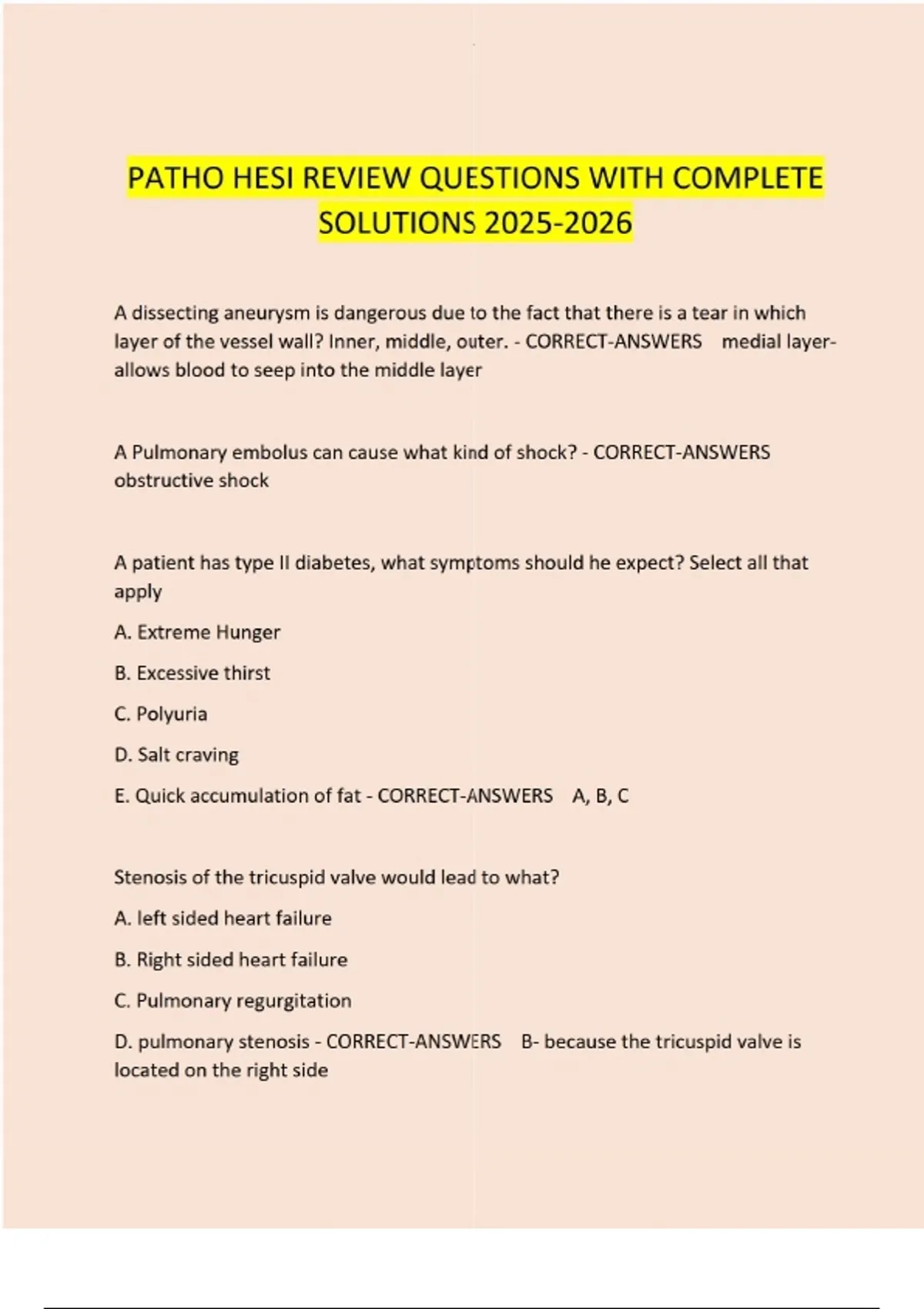 PATHO HESI REVIEW QUESTIONS WITH COMPLETE SOLUTIONS 2025-2026

A dissecting aneurysm is dangerous due to the fact that there is a tear in which layer of the vessel wall? Inner, middle, outer. - CORRECT-ANSWERS medial layer- allows blood to seep into the middle layer

A Pulmonary embolus can cause what kind of shock? - CORRECT-ANSWERS obstructive shock

A patient has type II diabetes, what symptoms should he expect? Select all that apply

A. Extreme Hunger

B. Excessive thirst

C. Polyuria

D. Salt craving

E. Quick accumulation of fat - CORRECT-ANSWERS A, B, C

Stenosis of the tricuspid valve would lead to what?

A. left sided heart failure

B. Right sided heart failure

C. Pulmonary regurgitation

D. pulmonary stenosis - CORRECT-ANSWERS B- because the tricuspid valve is located on the right side